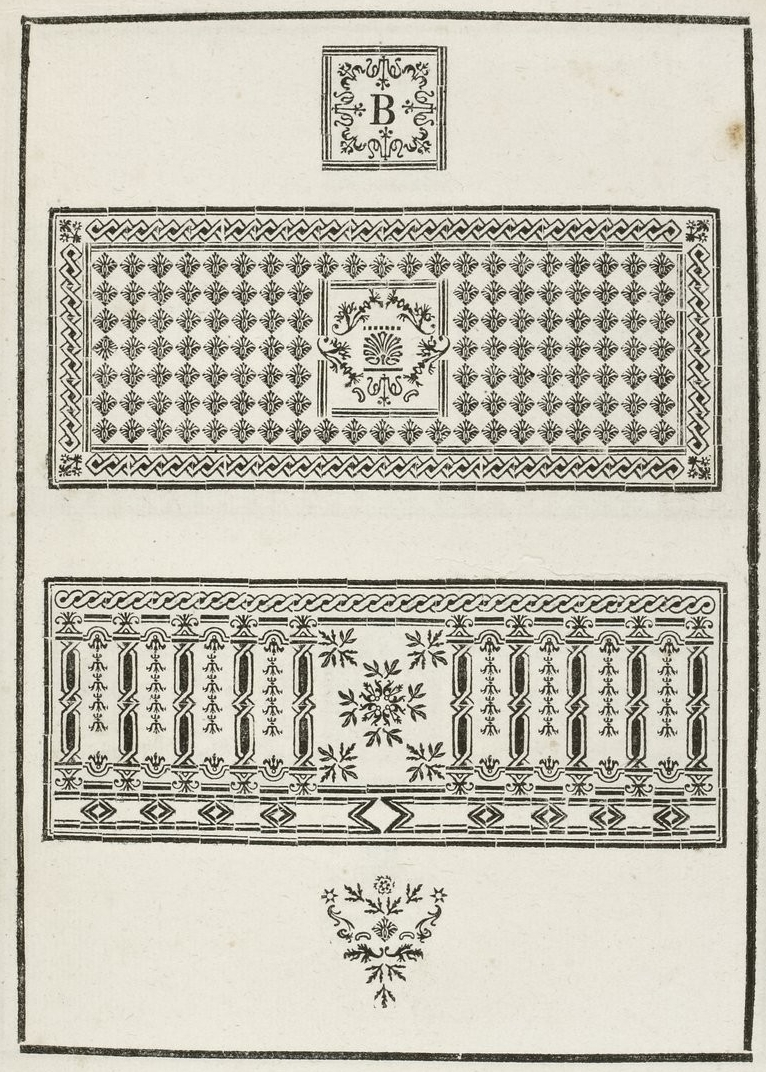 B